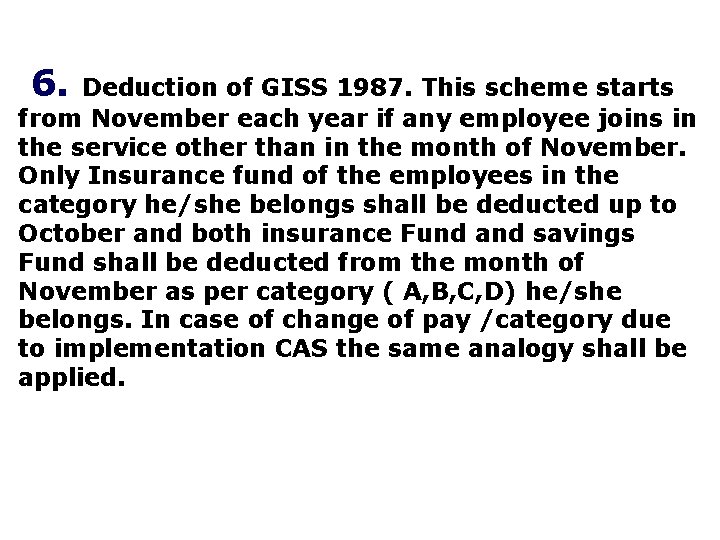 6. Deduction of GISS 1987. This scheme starts from November each year if any employee joins in the service other than in the month of November. Only Insurance fund of the employees in the category he/she belongs shall be deducted up to October and both insurance Fund and savings Fund shall be deducted from the month of November as per category ( A,B,C,D) he/she belongs. In case of change of pay /category due to implementation CAS the same analogy shall be applied.